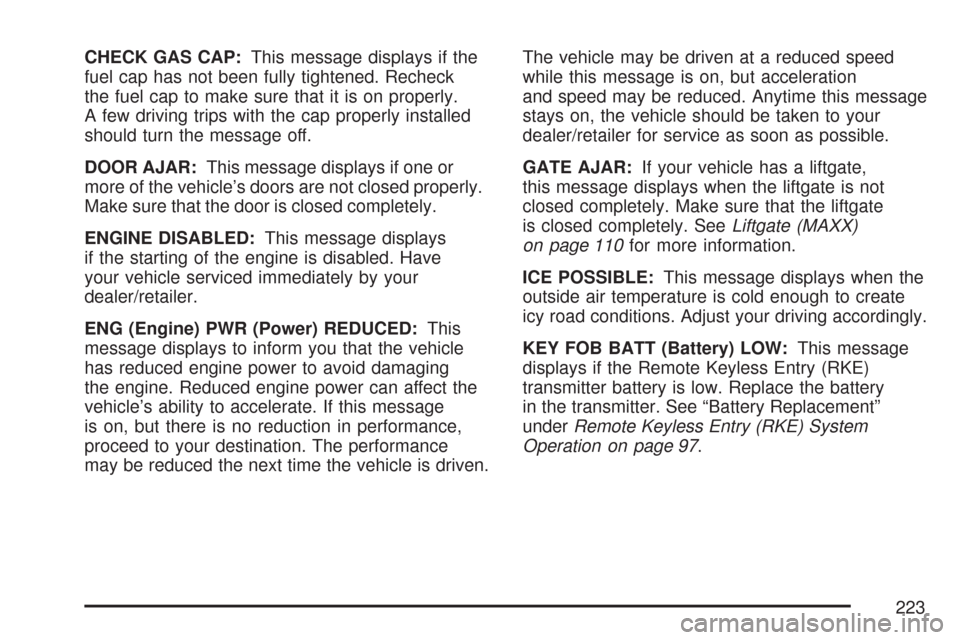 CHECK GAS CAP: This message displays if the fuel cap has not been fully tightened. Recheck the fuel cap to make sure that it is on properly. A few driving trips with the cap properly installed should turn the message off.

DOOR AJAR: This message displays if one or more of the vehicle's doors are not closed properly. Make sure that the door is closed completely.

ENGINE DISABLED: This message displays if the starting of the engine is disabled. Have your vehicle serviced immediately by your dealer/retailer.

ENG (Engine) PWR (Power) REDUCED: This message displays to inform you that the vehicle has reduced engine power to avoid damaging the engine. Reduced engine power can affect the vehicle's ability to accelerate. If this message is on, but there is no reduction in performance, proceed to your destination. The performance may be reduced the next time the vehicle is driven.

The vehicle may be driven at a reduced speed while this message is on, but acceleration and speed may be reduced. Anytime this message stays on, the vehicle should be taken to your dealer/retailer for service as soon as possible.

GATE AJAR: If your vehicle has a liftgate, this message displays when the liftgate is not closed completely. Make sure that the liftgate is closed completely. See Liftgate (MAXX) on page 110 for more information.

ICE POSSIBLE: This message displays when the outside air temperature is cold enough to create icy road conditions. Adjust your driving accordingly.

KEY FOB BATT (Battery) LOW: This message displays if the Remote Keyless Entry (RKE) transmitter battery is low. Replace the battery in the transmitter. See "Battery Replacement" under Remote Keyless Entry (RKE) System Operation on page 97.

223

carmanualsonline.info